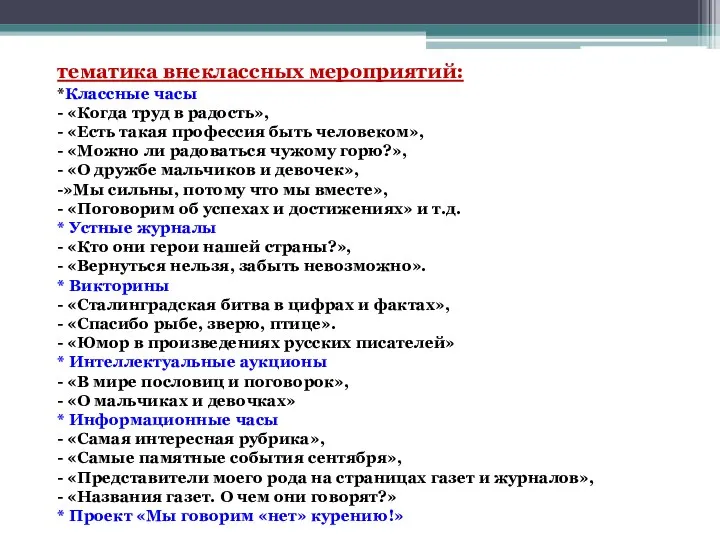 тематика внеклассных мероприятий:
*Классные часы
- «Когда труд в радость»,
- «Есть такая профессия быть человеком»,
- «Можно ли радоваться чужому горю?»,
- «О дружбе мальчиков и девочек»,
-»Мы сильны, потому что мы вместе»,
- «Поговорим об успехах и достижениях» и т.д.
* Устные журналы
- «Кто они герои нашей страны?»,
- «Вернуться нельзя, забыть невозможно».
* Викторины
- «Сталинградская битва в цифрах и фактах»,
- «Спасибо рыбе, зверю, птице».
- «Юмор в произведениях русских писателей»
* Интеллектуальные аукционы
- «В мире пословиц и поговорок»,
- «О мальчиках и девочках»
* Информационные часы
- «Самая интересная рубрика»,
- «Самые памятные события сентября»,
- «Представители моего рода на страницах газет и журналов»,
- «Названия газет. О чем они говорят?»
* Проект «Мы говорим «нет» курению!»